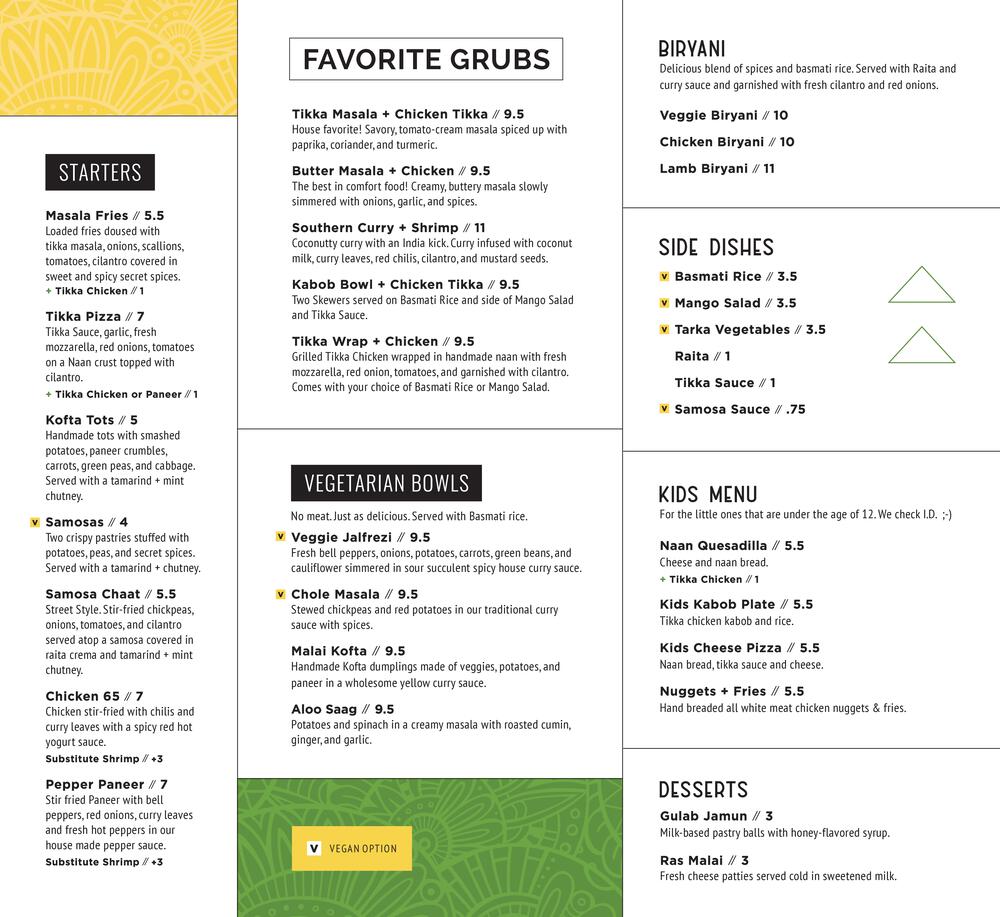 STARTERS

Masala Fries // 5.5
Loaded fries doused with tikka masala, onions, scallions, tomatoes, cilantro covered in sweet and spicy secret spices.
+ Tikka Chicken // 1

Tikka Pizza // 7
Tikka Sauce, garlic, fresh mozzarella, red onions, tomatoes on a Naan crust topped with cilantro.
+ Tikka Chicken or Paneer // 1

Kofta Tots // 5
Handmade tots with smashed potatoes, paneer crumbles, carrots, green peas, and cabbage. Served with a tamarind + mint chutney.

V Samosas // 4
Two crispy pastries stuffed with potatoes, peas, and secret spices. Served with a tamarind + chutney.

Samosa Chaat // 5.5
Street Style. Stir-fried chickpeas, onions, tomatoes, and cilantro served atop a samosa covered in raita crema and tamarind + mint chutney.

Chicken 65 // 7
Chicken stir-fried with chilis and curry leaves with a spicy red hot yogurt sauce.
Substitute Shrimp // +3

Pepper Paneer // 7
Stir fried Paneer with bell peppers, red onions, curry leaves and fresh hot peppers in our house made pepper sauce.
Substitute Shrimp // +3

FAVORITE GRUBS

Tikka Masala + Chicken Tikka // 9.5
House favorite! Savory, tomato-cream masala spiced up with paprika, coriander, and turmeric.

Butter Masala + Chicken // 9.5
The best in comfort food! Creamy, buttery masala slowly simmered with onions, garlic, and spices.

Southern Curry + Shrimp // 11
Coconutty curry with an India kick. Curry infused with coconut milk, curry leaves, red chilis, cilantro, and mustard seeds.

Kabob Bowl + Chicken Tikka // 9.5
Two Skewers served on Basmati Rice and side of Mango Salad and Tikka Sauce.

Tikka Wrap + Chicken // 9.5
Grilled Tikka Chicken wrapped in handmade naan with fresh mozzarella, red onion, tomatoes, and garnished with cilantro. Comes with your choice of Basmati Rice or Mango Salad.

VEGETARIAN BOWLS

No meat. Just as delicious. Served with Basmati rice.

V Veggie Jalfrezi // 9.5
Fresh bell peppers, onions, potatoes, carrots, green beans, and cauliflower simmered in sour succulent spicy house curry sauce.

V Chole Masala // 9.5
Stewed chickpeas and red potatoes in our traditional curry sauce with spices.

Malai Kofta // 9.5
Handmade Kofta dumplings made of veggies, potatoes, and paneer in a wholesome yellow curry sauce.

Aloo Saag // 9.5
Potatoes and spinach in a creamy masala with roasted cumin, ginger, and garlic.

V VEGAN OPTION

BIRYANI
Delicious blend of spices and basmati rice. Served with Raita and curry sauce and garnished with fresh cilantro and red onions.

Veggie Biryani // 10
Chicken Biryani // 10
Lamb Biryani // 11

SIDE DISHES
V Basmati Rice // 3.5
V Mango Salad // 3.5
V Tarka Vegetables // 3.5
Raita // 1
Tikka Sauce // 1
V Samosa Sauce // .75

KIDS MENU
For the little ones that are under the age of 12. We check I.D. ;-)

Naan Quesadilla // 5.5
Cheese and naan bread.
+ Tikka Chicken // 1

Kids Kabob Plate // 5.5
Tikka chicken kabob and rice.

Kids Cheese Pizza // 5.5
Naan bread, tikka sauce and cheese.

Nuggets + Fries // 5.5
Hand breaded all white meat chicken nuggets & fries.

DESSERTS
Gulab Jamun // 3
Milk-based pastry balls with honey-flavored syrup.

Ras Malai // 3
Fresh cheese patties served cold in sweetened milk.